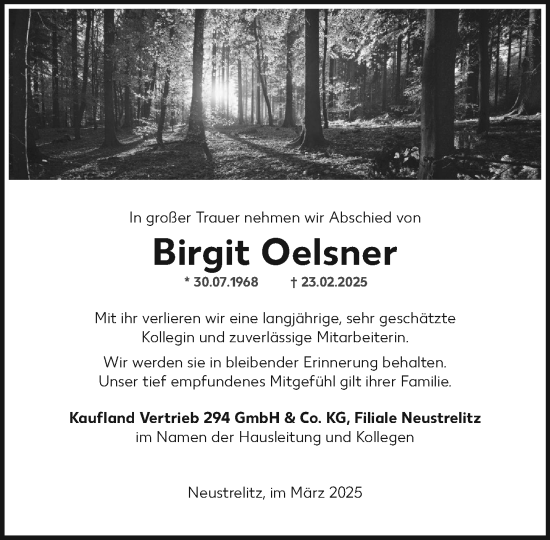 In großer Trauer nehmen wir Abschied von

Birgit Oelsner

* 30.07.1968 † 23.02.2025

Mit ihr verlieren wir eine langjährige, sehr geschätzte Kollegin und zuverlässige Mitarbeiterin.

Wir werden sie in bleibender Erinnerung behalten. Unser tief empfundenes Mitgefühl gilt ihrer Familie.

Kaufland Vertrieb 294 GmbH & Co. KG, Filiale Neustrelitz
im Namen der Hausleitung und Kollegen

Neustrelitz, im März 2025